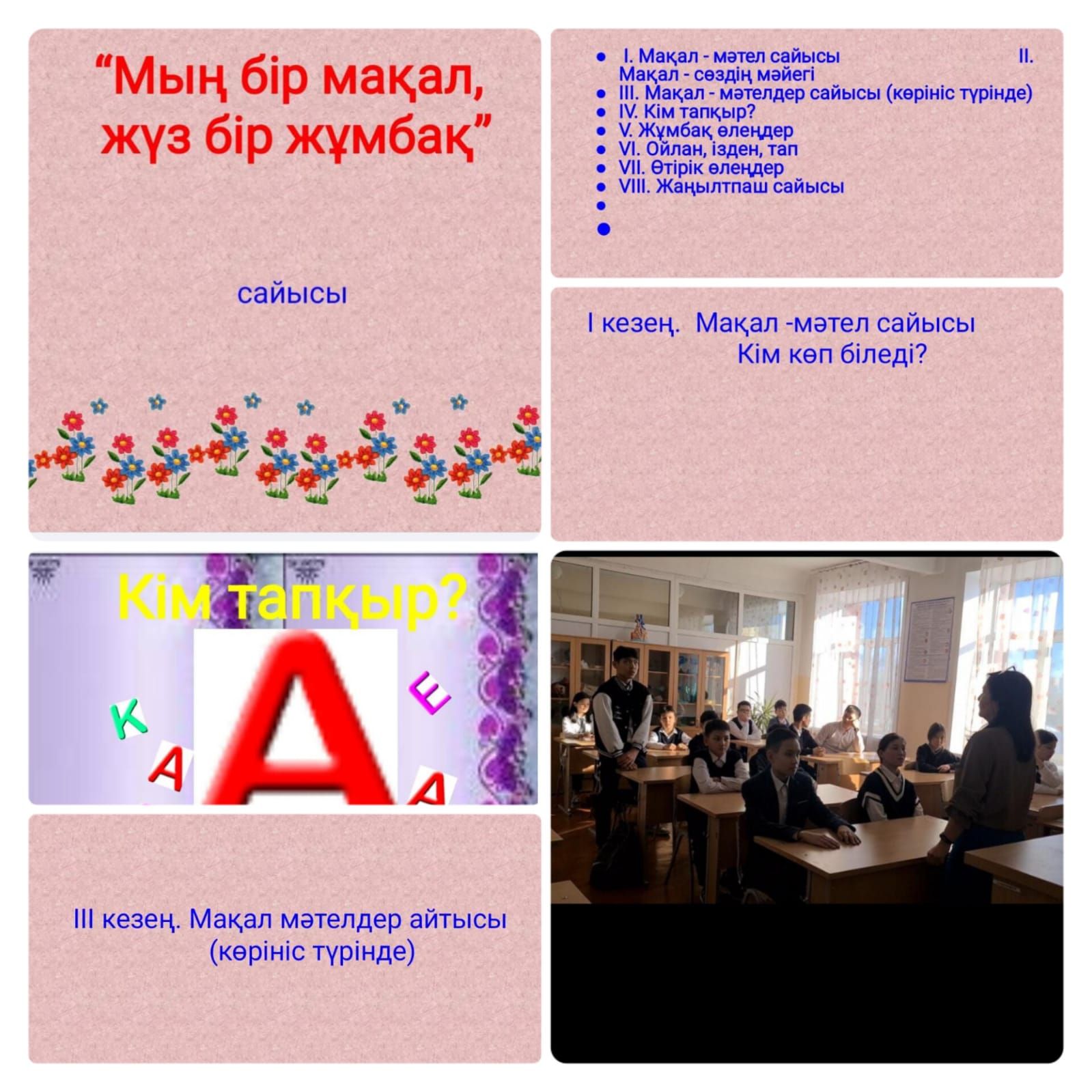 “Мың бір мақал, жүз бір жұмбақ”

сайысы

- I. Мақал - мәтел сайысы II. Мақал - сөздің мәйегі
- III. Мақал - мәтелдер сайысы (көрініс түрінде)
- IV. Кім тапқыр?
- V. Жұмбақ өлеңдер
- VI. Ойлан, ізден, тап
- VII. Өтірік өлеңдер
- VIII. Жаңылтпаш сайысы

I кезең. Мақал -мәтел сайысы
Кім көп біледі?

Кім тапқыр?

К А А Е А

III кезең. Мақал мәтелдер айтысы (көрініс түрінде)